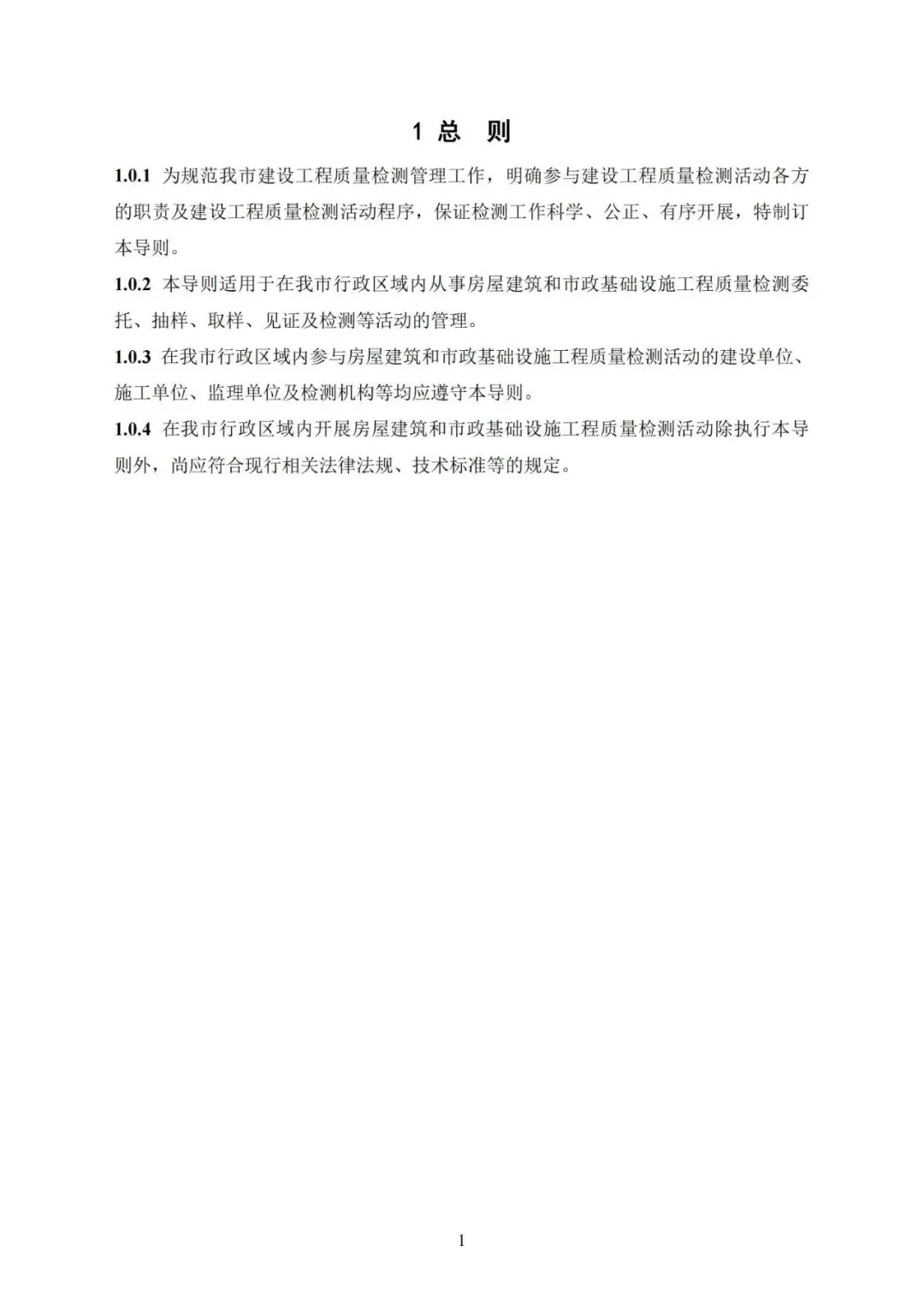 1 总　则

1.0.1 为规范我市建设工程质量检测管理工作，明确参与建设工程质量检测活动各方的职责及建设工程质量检测活动程序，保证检测工作科学、公正、有序开展，特制订本导则。

1.0.2 本导则适用于在我市行政区域内从事房屋建筑和市政基础设施工程质量检测委托、抽样、取样、见证及检测等活动的管理。

1.0.3 在我市行政区域内参与房屋建筑和市政基础设施工程质量检测活动的建设单位、施工单位、监理单位及检测机构等均应遵守本导则。

1.0.4 在我市行政区域内开展房屋建筑和市政基础设施工程质量检测活动除执行本导则外，尚应符合现行相关法律法规、技术标准等的规定。

1